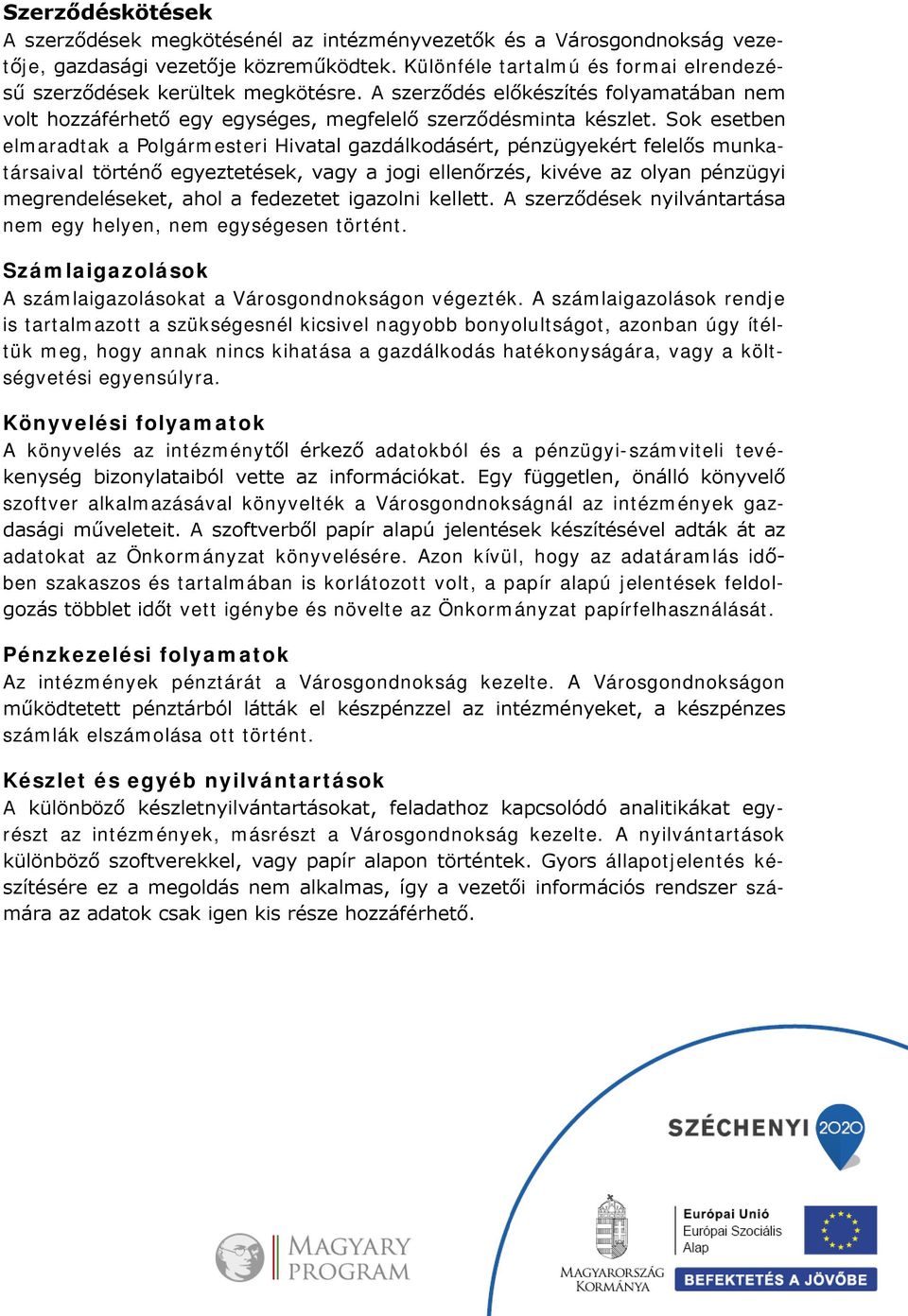 Szerződéskötések
A szerződések megkötésénél az intézményvezetők és a Városgondnokság vezetője, gazdasági vezetője közreműködtek. Különféle tartalmú és formai elrendezésű szerződések kerültek megkötésre. A szerződés előkészítés folyamatában nem volt hozzáférhető egy egységes, megfelelő szerződésminta készlet. Sok esetben elmaradtak a Polgármesteri Hivatal gazdálkodásért, pénzügyekért felelős munkatársaival történő egyeztetések, vagy a jogi ellenőrzés, kivéve az olyan pénzügyi megrendeléseket, ahol a fedezetet igazolni kellett. A szerződések nyilvántartása nem egy helyen, nem egységesen történt.

Számlaigazolások
A számlaigazolásokat a Városgondnokságon végezték. A számlaigazolások rendje is tartalmazott a szükségesnél kicsivel nagyobb bonyolultságot, azonban úgy ítéltük meg, hogy annak nincs kihatása a gazdálkodás hatékonyságára, vagy a költségvetési egyensúlyra.

Könyvelési folyamatok
A könyvelés az intézménytől érkező adatokból és a pénzügyi-számviteli tevékenység bizonylataiból vette az információkat. Egy független, önálló könyvelő szoftver alkalmazásával könyvelték a Városgondnokságnál az intézmények gazdasági műveleteit. A szoftverből papír alapú jelentések készítésével adták át az adatokat az Önkormányzat könyvelésére. Azon kívül, hogy az adatáramlás időben szakaszos és tartalmában is korlátozott volt, a papír alapú jelentések feldolgozás többlet időt vett igénybe és növelte az Önkormányzat papírfelhasználását.

Pénzkezelési folyamatok
Az intézmények pénztárát a Városgondnokság kezelte. A Városgondnokságon működtetett pénztárból látták el készpénzzel az intézményeket, a készpénzes számlák elszámolása ott történt.

Készlet és egyéb nyilvántartások
A különböző készletnyilvántartásokat, feladathoz kapcsolódó analitikákat egyrészt az intézmények, másrészt a Városgondnokság kezelte. A nyilvántartások különböző szoftverekkel, vagy papír alapon történtek. Gyors állapotjelentés készítésére ez a megoldás nem alkalmas, így a vezetői információs rendszer számára az adatok csak igen kis része hozzáférhető.

SZÉCHENYI 2020

MAGYARY PROGRAM

MAGYARORSZÁG KORMÁNYA

Európai Unió
Európai Szociális Alap

BEFEKTETÉS A JÖVŐBE